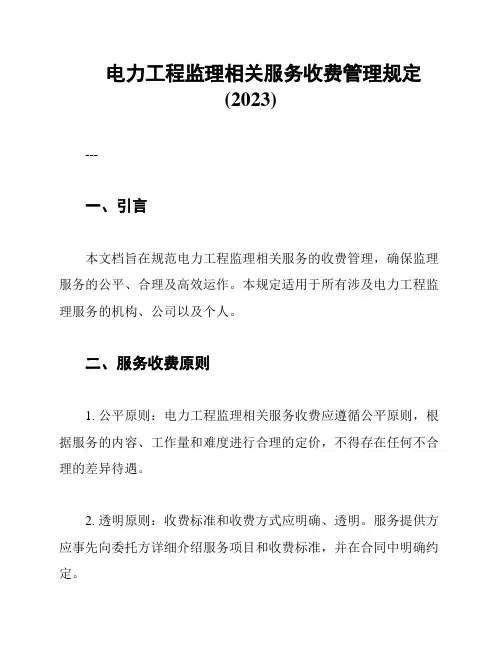 电力工程监理相关服务收费管理规定
(2023)

---

一、引言

本文档旨在规范电力工程监理相关服务的收费管理，确保监理服务的公平、合理及高效运作。本规定适用于所有涉及电力工程监理服务的机构、公司以及个人。

二、服务收费原则

1. 公平原则：电力工程监理相关服务收费应遵循公平原则，根据服务的内容、工作量和难度进行合理的定价，不得存在任何不合理的差异待遇。

2. 透明原则：收费标准和收费方式应明确、透明。服务提供方应事先向委托方详细介绍服务项目和收费标准，并在合同中明确约定。